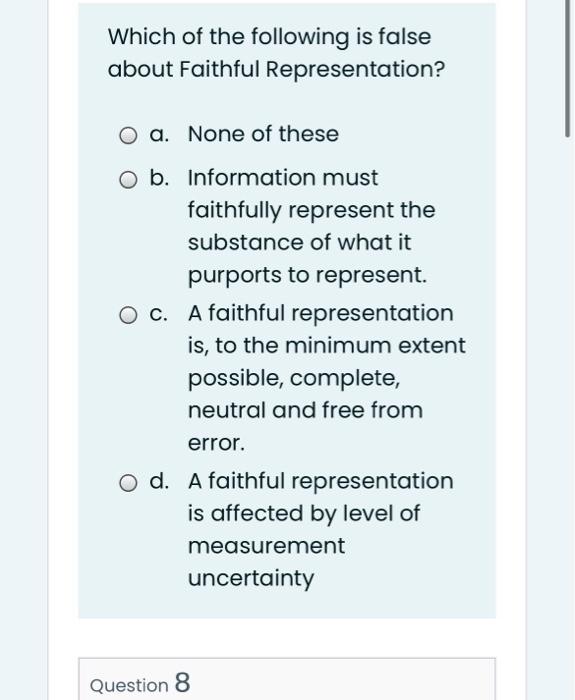 Which of the following is false about Faithful Representation?

a. None of these

b. Information must faithfully represent the substance of what it purports to represent.

c. A faithful representation is, to the minimum extent possible, complete, neutral and free from error.

d. A faithful representation is affected by level of measurement uncertainty

Question 8